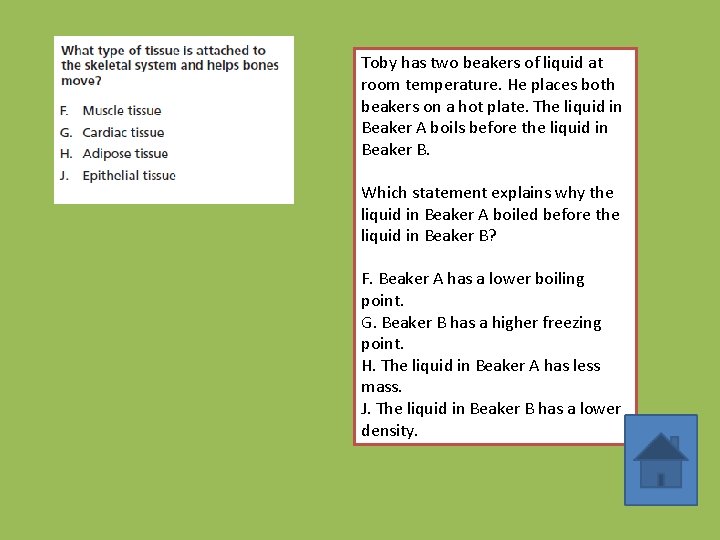 What type of tissue is attached to the skeletal system and helps bones move?

F. Muscle tissue
G. Cardiac tissue
H. Adipose tissue
J. Epithelial tissue

Toby has two beakers of liquid at room temperature. He places both beakers on a hot plate. The liquid in Beaker A boils before the liquid in Beaker B.

Which statement explains why the liquid in Beaker A boiled before the liquid in Beaker B?

F. Beaker A has a lower boiling point.
G. Beaker B has a higher freezing point.
H. The liquid in Beaker A has less mass.
J. The liquid in Beaker B has a lower density.